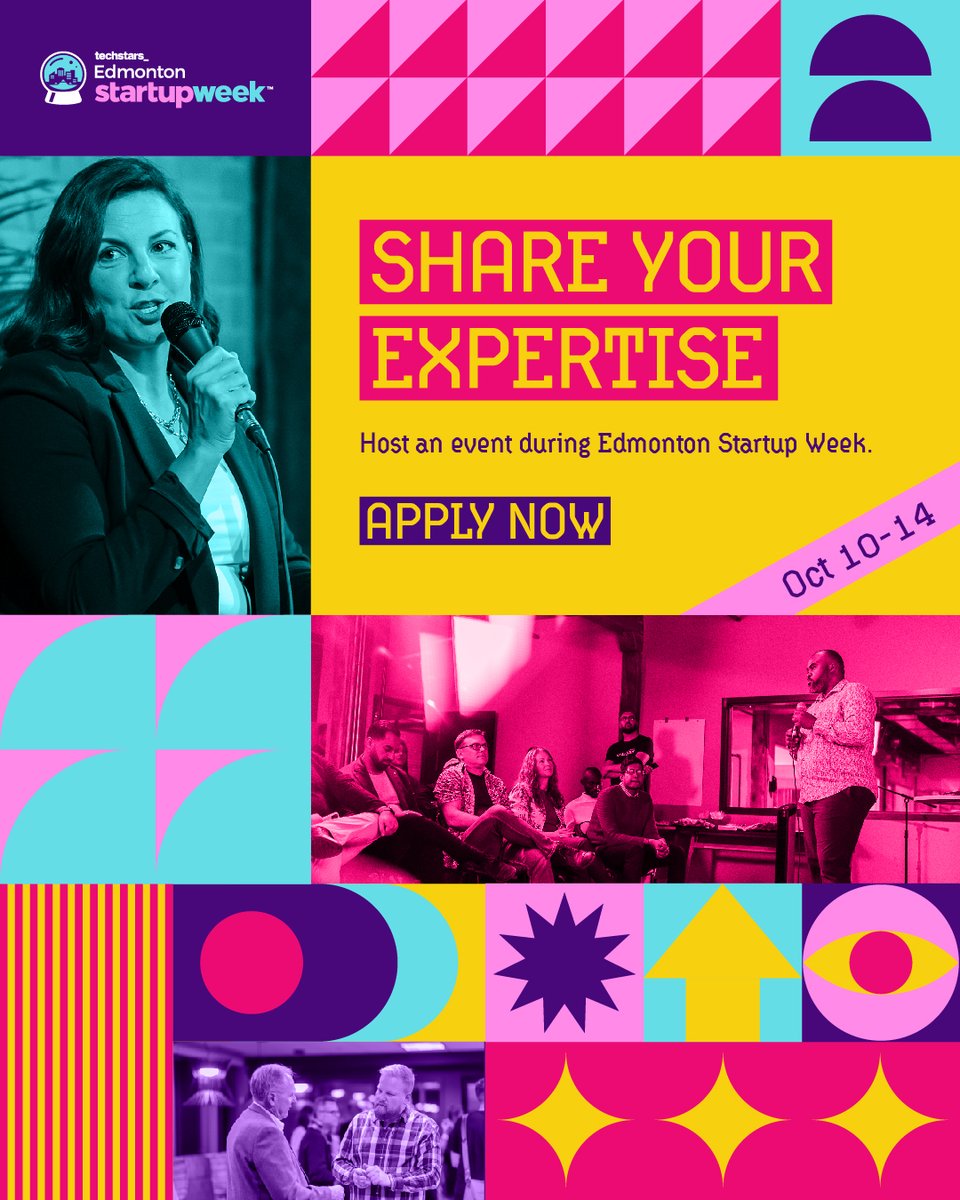 techstars_
Edmonton
startupweek™

SHARE YOUR EXPERTISE

Host an event during Edmonton Startup Week.

APPLY NOW

Oct 10-14